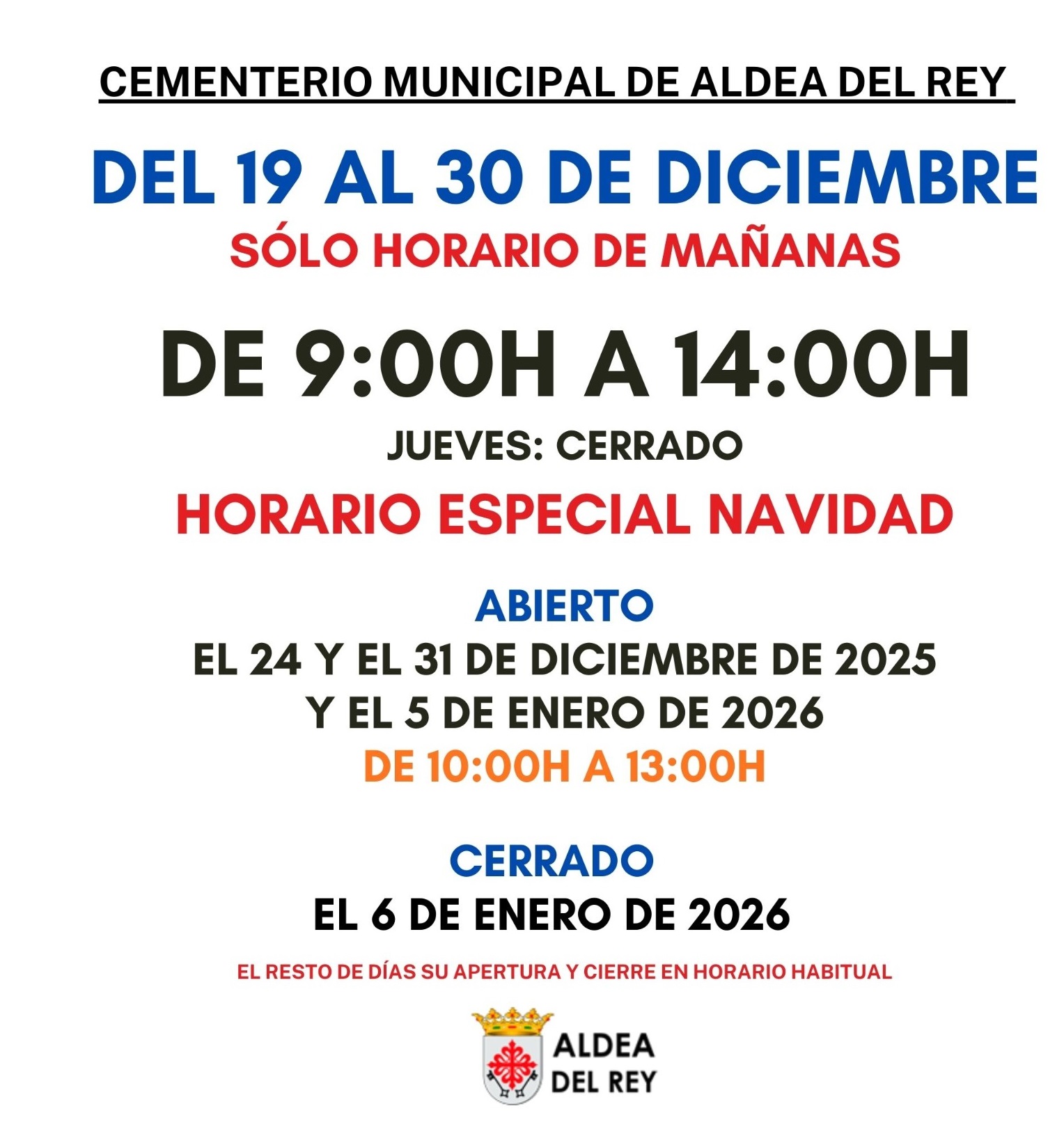 CEMENTERIO MUNICIPAL DE ALDEA DEL REY

DEL 19 AL 30 DE DICIEMBRE

SÓLO HORARIO DE MAÑANAS

DE 9:00H A 14:00H

JUEVES: CERRADO

HORARIO ESPECIAL NAVIDAD

ABIERTO

EL 24 Y EL 31 DE DICIEMBRE DE 2025
Y EL 5 DE ENERO DE 2026
DE 10:00H A 13:00H

CERRADO

EL 6 DE ENERO DE 2026

EL RESTO DE DÍAS SU APERTURA Y CIERRE EN HORARIO HABITUAL

ALDEA DEL REY